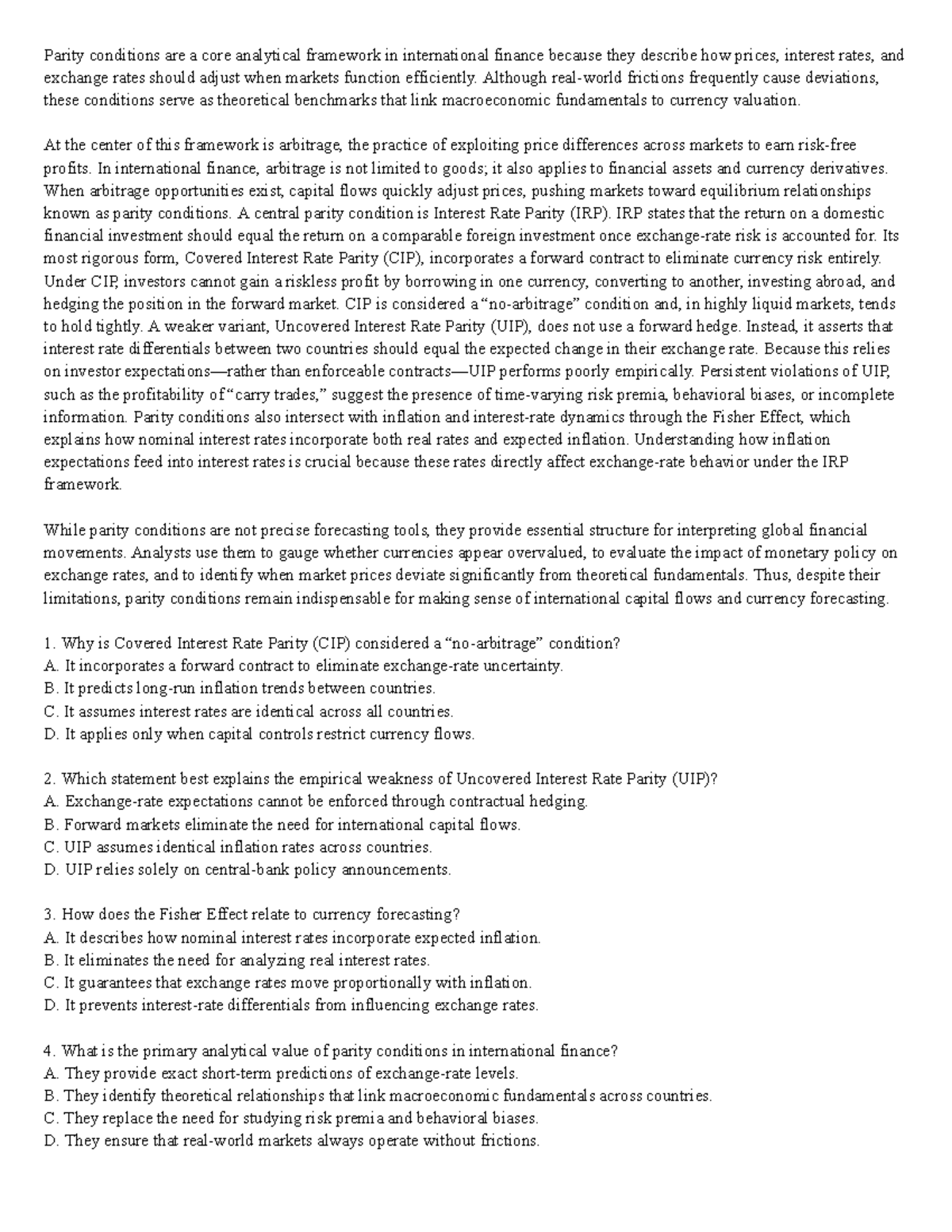 Parity conditions are a core analytical framework in international finance because they describe how prices, interest rates, and exchange rates should adjust when markets function efficiently. Although real-world frictions frequently cause deviations, these conditions serve as theoretical benchmarks that link macroeconomic fundamentals to currency valuation.

At the center of this framework is arbitrage, the practice of exploiting price differences across markets to earn risk-free profits. In international finance, arbitrage is not limited to goods; it also applies to financial assets and currency derivatives. When arbitrage opportunities exist, capital flows quickly adjust prices, pushing markets toward equilibrium relationships known as parity conditions. A central parity condition is Interest Rate Parity (IRP). IRP states that the return on a domestic financial investment should equal the return on a comparable foreign investment once exchange-rate risk is accounted for. Its most rigorous form, Covered Interest Rate Parity (CIP), incorporates a forward contract to eliminate currency risk entirely. Under CIP, investors cannot gain a riskless profit by borrowing in one currency, converting to another, investing abroad, and hedging the position in the forward market. CIP is considered a "no-arbitrage" condition and, in highly liquid markets, tends to hold tightly. A weaker variant, Uncovered Interest Rate Parity (UIP), does not use a forward hedge. Instead, it asserts that interest rate differentials between two countries should equal the expected change in their exchange rate. Because this relies on investor expectations—rather than enforceable contracts—UIP performs poorly empirically. Persistent violations of UIP, such as the profitability of "carry trades," suggest the presence of time-varying risk premia, behavioral biases, or incomplete information. Parity conditions also intersect with inflation and interest-rate dynamics through the Fisher Effect, which explains how nominal interest rates incorporate both real rates and expected inflation. Understanding how inflation expectations feed into interest rates is crucial because these rates directly affect exchange-rate behavior under the IRP framework.

While parity conditions are not precise forecasting tools, they provide essential structure for interpreting global financial movements. Analysts use them to gauge whether currencies appear overvalued, to evaluate the impact of monetary policy on exchange rates, and to identify when market prices deviate significantly from theoretical fundamentals. Thus, despite their limitations, parity conditions remain indispensable for making sense of international capital flows and currency forecasting.

1. Why is Covered Interest Rate Parity (CIP) considered a "no-arbitrage" condition?
A. It incorporates a forward contract to eliminate exchange-rate uncertainty.
B. It predicts long-run inflation trends between countries.
C. It assumes interest rates are identical across all countries.
D. It applies only when capital controls restrict currency flows.

2. Which statement best explains the empirical weakness of Uncovered Interest Rate Parity (UIP)?
A. Exchange-rate expectations cannot be enforced through contractual hedging.
B. Forward markets eliminate the need for international capital flows.
C. UIP assumes identical inflation rates across countries.
D. UIP relies solely on central-bank policy announcements.

3. How does the Fisher Effect relate to currency forecasting?
A. It describes how nominal interest rates incorporate expected inflation.
B. It eliminates the need for analyzing real interest rates.
C. It guarantees that exchange rates move proportionally with inflation.
D. It prevents interest-rate differentials from influencing exchange rates.

4. What is the primary analytical value of parity conditions in international finance?
A. They provide exact short-term predictions of exchange-rate levels.
B. They identify theoretical relationships that link macroeconomic fundamentals across countries.
C. They replace the need for studying risk premia and behavioral biases.
D. They ensure that real-world markets always operate without frictions.